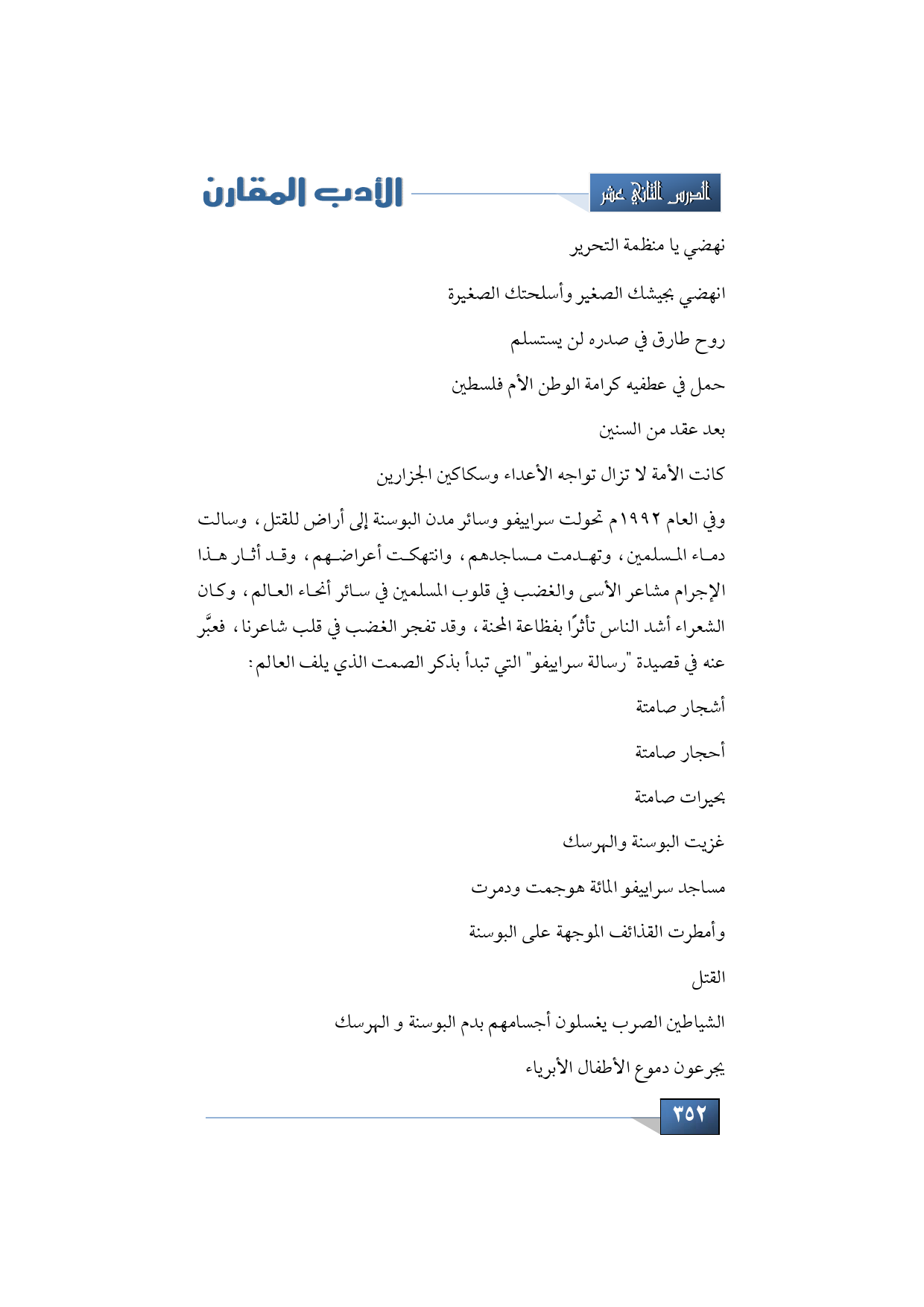 الدرس الثاني عشر

الأدب المقارن

نهضي يا منظمة التحرير

انهضي بجيشك الصغير وأسلحتك الصغيرة

روح طارق في صدره لن يستسلم

حمل في عطفيه كرامة الوطن الأم فلسطين

بعد عقد من السنين

كانت الأمة لا تزال تواجه الأعداء وسكاكين الجزارين

وفي العام ١٩٩٢م تحولت سراييفو وسائر مدن البوسنة إلى أراض للقتل، وسالت دماء المسلمين، وتهدمت مساجدهم، وانتهكت أعراضهم، وقد أثار هذا الإجرام مشاعر الأسى والغضب في قلوب المسلمين في سائر أنحاء العالم، وكان الشعراء أشد الناس تأثرًا بفظاعة المحنة، وقد تفجر الغضب في قلب شاعرنا، فعبَّر عنه في قصيدة "رسالة سراييفو" التي تبدأ بذكر الصمت الذي يلف العالم:

أشجار صامتة

أحجار صامتة

بحيرات صامتة

غزيت البوسنة والهرسك

مساجد سراييفو المائة هوجمت ودمرت

وأمطرت القذائف الموجهة على البوسنة

القتل

الشياطين الصرب يغسلون أجسامهم بدم البوسنة و الهرسك

يجرعون دموع الأطفال الأبرياء

٣٥٢